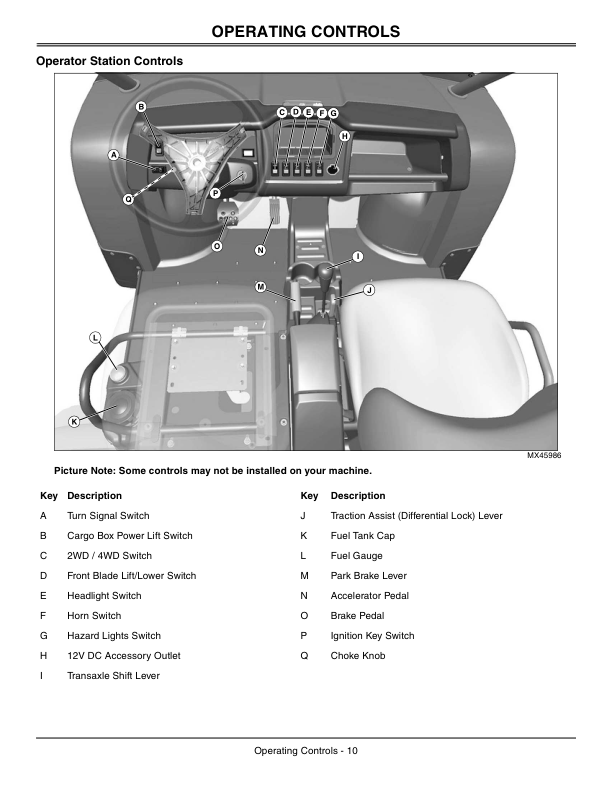 OPERATING CONTROLS

Operator Station Controls

B
C D E F G
H
A
P
Q
O
N
I
M
J
L
K

MX45986

Picture Note: Some controls may not be installed on your machine.

| Key | Description |
|---|---|
| A | Turn Signal Switch |
| B | Cargo Box Power Lift Switch |
| C | 2WD / 4WD Switch |
| D | Front Blade Lift/Lower Switch |
| E | Headlight Switch |
| F | Horn Switch |
| G | Hazard Lights Switch |
| H | 12V DC Accessory Outlet |
| I | Transaxle Shift Lever |

| Key | Description |
|---|---|
| J | Traction Assist (Differential Lock) Lever |
| K | Fuel Tank Cap |
| L | Fuel Gauge |
| M | Park Brake Lever |
| N | Accelerator Pedal |
| O | Brake Pedal |
| P | Ignition Key Switch |
| Q | Choke Knob |

Operating Controls - 10